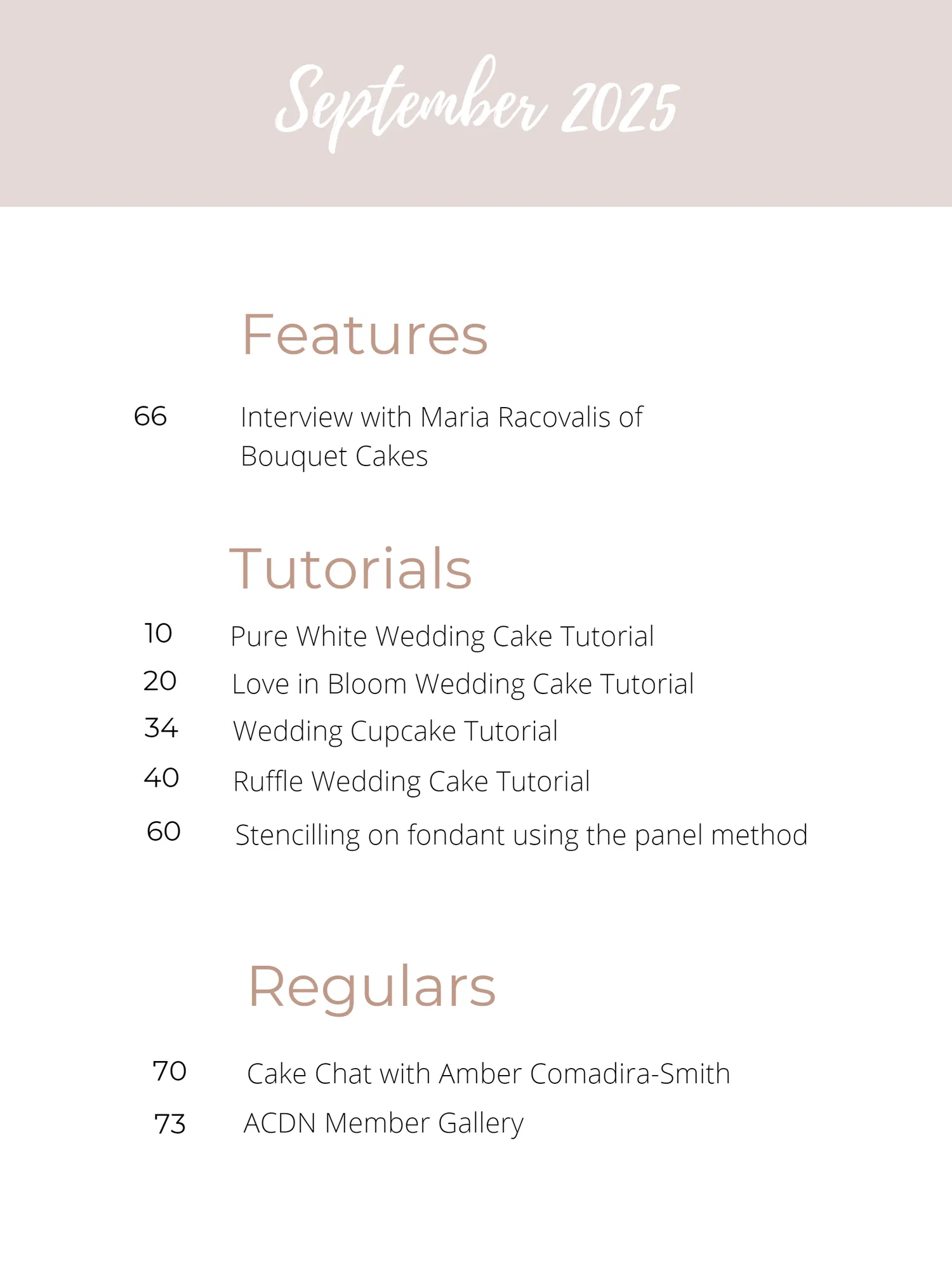 September 2025

Features

66 Interview with Maria Racovalis of Bouquet Cakes

Tutorials

10 Pure White Wedding Cake Tutorial
20 Love in Bloom Wedding Cake Tutorial
34 Wedding Cupcake Tutorial
40 Ruffle Wedding Cake Tutorial
60 Stencilling on fondant using the panel method

Regulars

70 Cake Chat with Amber Comadira-Smith
73 ACDN Member Gallery